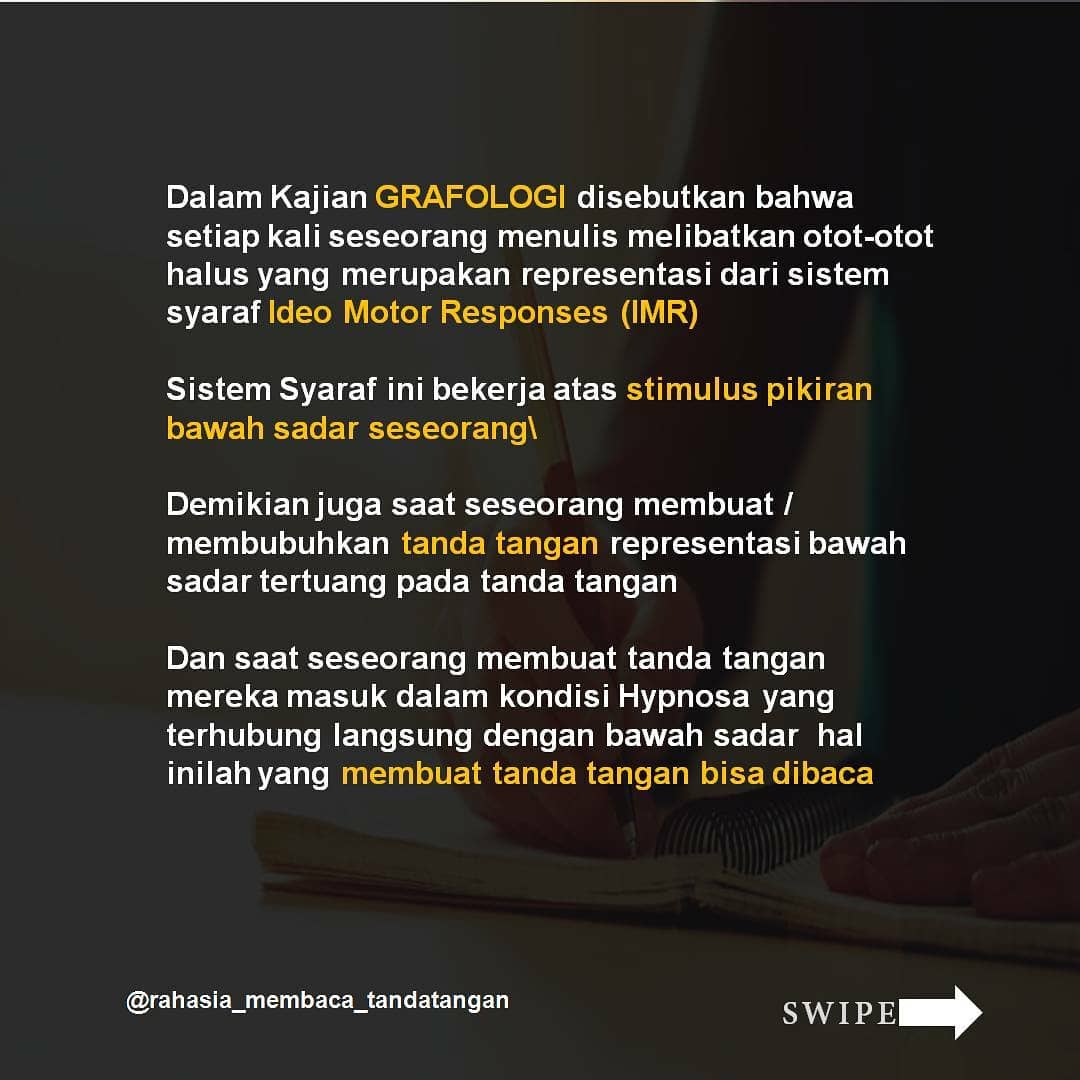 Dalam Kajian GRAFOLOGI disebutkan bahwa setiap kali seseorang menulis melibatkan otot-otot halus yang merupakan representasi dari sistem syaraf Ideo Motor Responses (IMR)

Sistem Syaraf ini bekerja atas stimulus pikiran bawah sadar seseorang\

Demikian juga saat seseorang membuat / membubuhkan tanda tangan representasi bawah sadar tertuang pada tanda tangan

Dan saat seseorang membuat tanda tangan mereka masuk dalam kondisi Hypnosa yang terhubung langsung dengan bawah sadar hal inilah yang membuat tanda tangan bisa dibaca

@rahasia_membaca_tandatangan

SWIPE